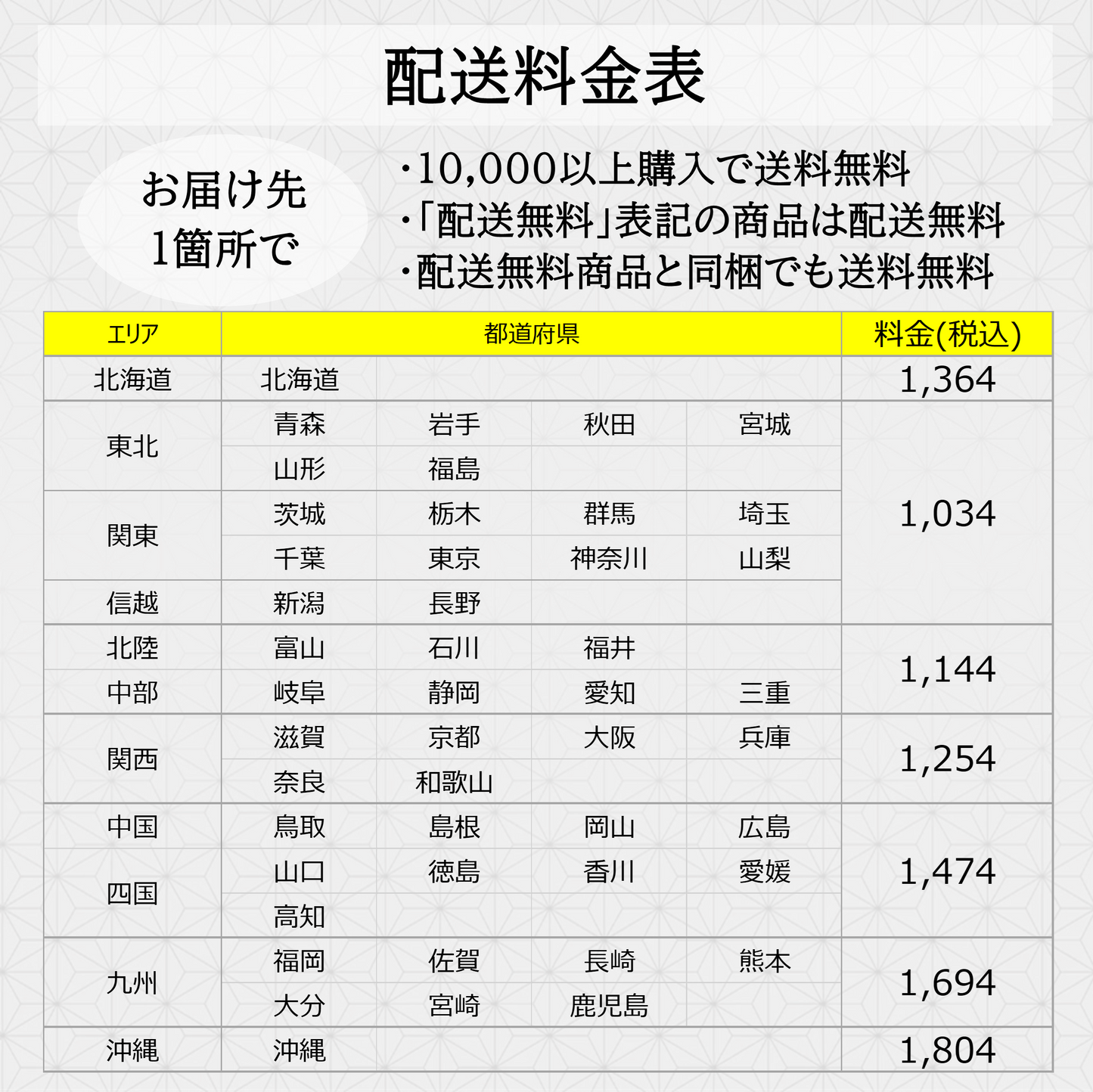 配送料金表

お届け先
1箇所で

・10,000以上購入で送料無料
・「配送無料」表記の商品は配送無料
・配送無料商品と同梱でも送料無料

| エリア | 都道府県 | | | | 料金(税込) |
|---|---|---|---|---|---|
| 北海道 | 北海道 | | | | 1,364 |
| 東北 | 青森 | 岩手 | 秋田 | 宮城 | 1,034 |
| | 山形 | 福島 | | | |
| 関東 | 茨城 | 栃木 | 群馬 | 埼玉 | |
| | 千葉 | 東京 | 神奈川 | 山梨 | |
| 信越 | 新潟 | 長野 | | | |
| 北陸 | 富山 | 石川 | 福井 | | 1,144 |
| 中部 | 岐阜 | 静岡 | 愛知 | 三重 | |
| 関西 | 滋賀 | 京都 | 大阪 | 兵庫 | 1,254 |
| | 奈良 | 和歌山 | | | |
| 中国 | 鳥取 | 島根 | 岡山 | 広島 | 1,474 |
| 四国 | 山口 | 徳島 | 香川 | 愛媛 | |
| | 高知 | | | | |
| 九州 | 福岡 | 佐賀 | 長崎 | 熊本 | 1,694 |
| | 大分 | 宮崎 | 鹿児島 | | |
| 沖縄 | 沖縄 | | | | 1,804 |